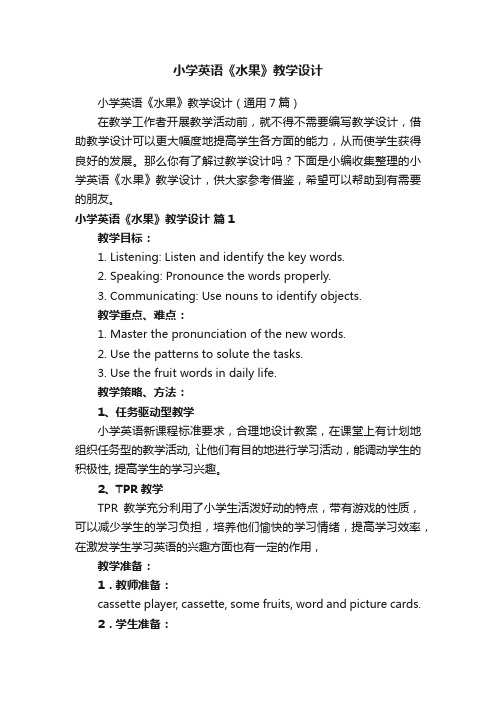 小学英语《水果》教学设计

小学英语《水果》教学设计（通用7篇）

在教学工作者开展教学活动前，就不得不需要编写教学设计，借助教学设计可以更大幅度地提高学生各方面的能力，从而使学生获得良好的发展。那么你有了解过教学设计吗？下面是小编收集整理的小学英语《水果》教学设计，供大家参考借鉴，希望可以帮助到有需要的朋友。

小学英语《水果》教学设计 篇1

教学目标：

1. Listening: Listen and identify the key words.

2. Speaking: Pronounce the words properly.

3. Communicating: Use nouns to identify objects.

教学重点、难点：

1. Master the pronunciation of the new words.

2. Use the patterns to solute the tasks.

3. Use the fruit words in daily life.

教学策略、方法：

1、任务驱动型教学

小学英语新课程标准要求，合理地设计教案，在课堂上有计划地组织任务型的教学活动, 让他们有目的地进行学习活动，能调动学生的积极性, 提高学生的学习兴趣。

2、TPR 教学

TPR 教学充分利用了小学生活泼好动的特点，带有游戏的性质，可以减少学生的学习负担，培养他们愉快的学习情绪，提高学习效率，在激发学生学习英语的兴趣方面也有一定的作用，

教学准备：

1．教师准备：

cassette player, cassette, some fruits, word and picture cards.

2．学生准备：